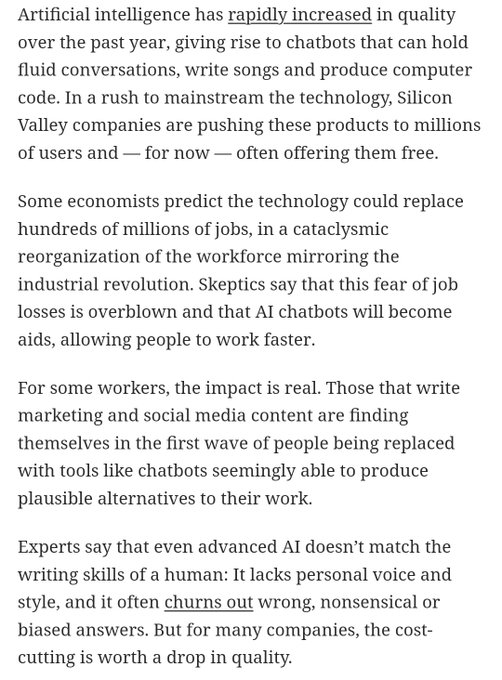 Artificial intelligence has rapidly increased in quality over the past year, giving rise to chatbots that can hold fluid conversations, write songs and produce computer code. In a rush to mainstream the technology, Silicon Valley companies are pushing these products to millions of users and — for now — often offering them free.

Some economists predict the technology could replace hundreds of millions of jobs, in a cataclysmic reorganization of the workforce mirroring the industrial revolution. Skeptics say that this fear of job losses is overblown and that AI chatbots will become aids, allowing people to work faster.

For some workers, the impact is real. Those that write marketing and social media content are finding themselves in the first wave of people being replaced with tools like chatbots seemingly able to produce plausible alternatives to their work.

Experts say that even advanced AI doesn't match the writing skills of a human: It lacks personal voice and style, and it often churns out wrong, nonsensical or biased answers. But for many companies, the cost-cutting is worth a drop in quality.